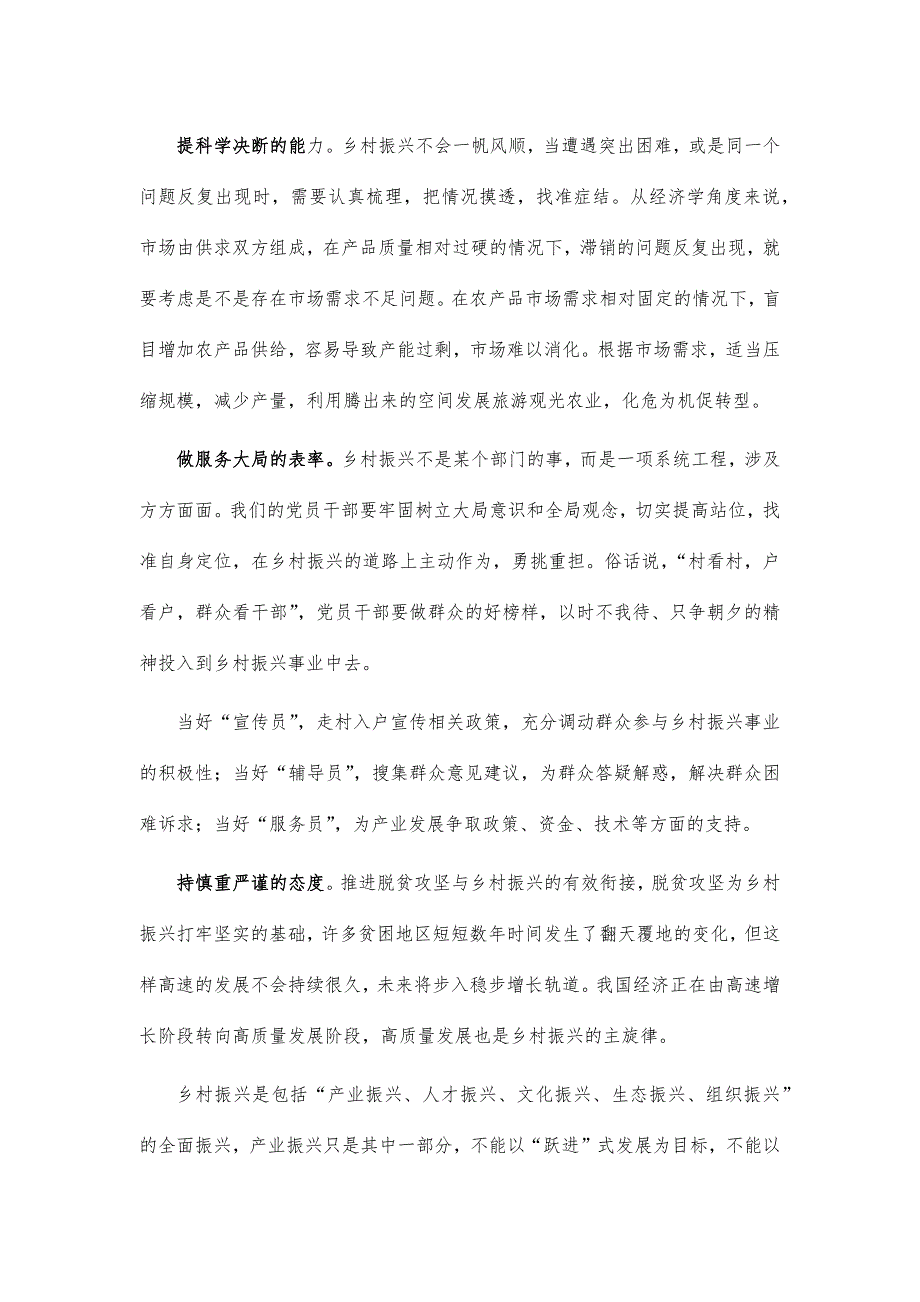 提科学决断的能力。乡村振兴不会一帆风顺，当遭遇突出困难，或是同一个问题反复出现时，需要认真梳理，把情况摸透，找准症结。从经济学角度来说，市场由供求双方组成，在产品质量相对过硬的情况下，滞销的问题反复出现，就要考虑是不是存在市场需求不足问题。在农产品市场需求相对固定的情况下，盲目增加农产品供给，容易导致产能过剩，市场难以消化。根据市场需求，适当压缩规模，减少产量，利用腾出来的空间发展旅游观光农业，化危为机促转型。

做服务大局的表率。乡村振兴不是某个部门的事，而是一项系统工程，涉及方方面面。我们的党员干部要牢固树立大局意识和全局观念，切实提高站位，找准自身定位，在乡村振兴的道路上主动作为，勇挑重担。俗话说，“村看村，户看户，群众看干部”，党员干部要做群众的好榜样，以时不我待、只争朝夕的精神投入到乡村振兴事业中去。

当好“宣传员”，走村入户宣传相关政策，充分调动群众参与乡村振兴事业的积极性；当好“辅导员”，搜集群众意见建议，为群众答疑解惑，解决群众困难诉求；当好“服务员”，为产业发展争取政策、资金、技术等方面的支持。

持慎重严谨的态度。推进脱贫攻坚与乡村振兴的有效衔接，脱贫攻坚为乡村振兴打牢坚实的基础，许多贫困地区短短数年时间发生了翻天覆地的变化，但这样高速的发展不会持续很久，未来将步入稳步增长轨道。我国经济正在由高速增长阶段转向高质量发展阶段，高质量发展也是乡村振兴的主旋律。

乡村振兴是包括“产业振兴、人才振兴、文化振兴、生态振兴、组织振兴”的全面振兴，产业振兴只是其中一部分，不能以“跃进”式发展为目标，不能以